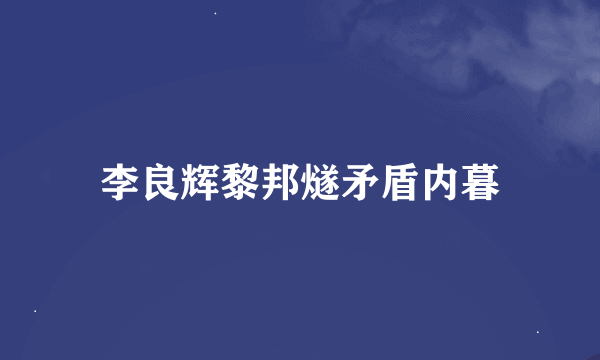 李良辉黎邦燧矛盾内暮